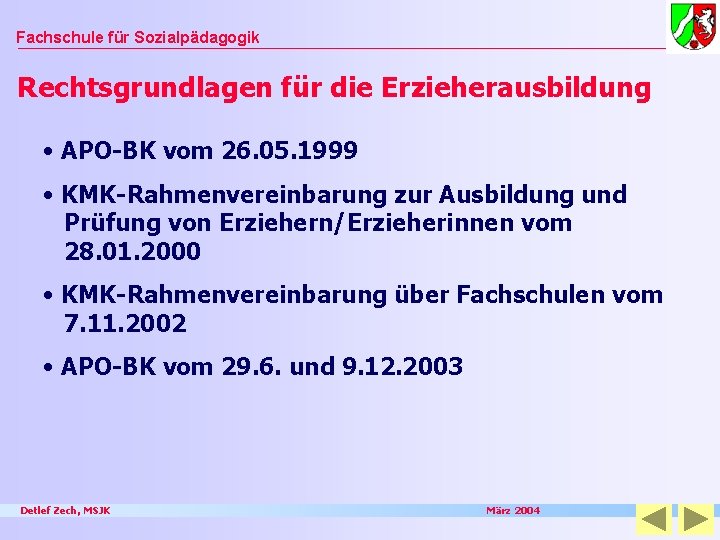 Fachschule für Sozialpädagogik

Rechtsgrundlagen für die Erzieherausbildung

• APO-BK vom 26.05.1999

• KMK-Rahmenvereinbarung zur Ausbildung und Prüfung von Erziehern/Erzieherinnen vom 28.01.2000

• KMK-Rahmenvereinbarung über Fachschulen vom 7.11.2002

• APO-BK vom 29.6. und 9.12.2003

Detlef Zech, MSJK

März 2004